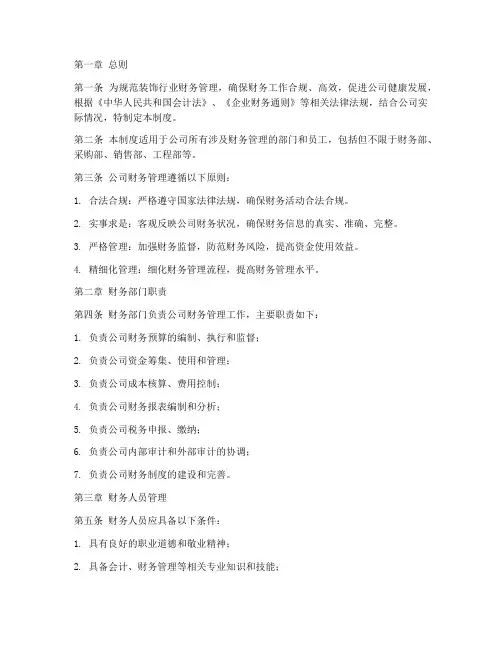 第一章 总则

第一条 为规范装饰行业财务管理，确保财务工作合规、高效，促进公司健康发展，根据《中华人民共和国会计法》、《企业财务通则》等相关法律法规，结合公司实际情况，特制定本制度。

第二条 本制度适用于公司所有涉及财务管理的部门和员工，包括但不限于财务部、采购部、销售部、工程部等。

第三条 公司财务管理遵循以下原则：

1. 合法合规：严格遵守国家法律法规，确保财务活动合法合规。

2. 实事求是：客观反映公司财务状况，确保财务信息的真实、准确、完整。

3. 严格管理：加强财务监督，防范财务风险，提高资金使用效益。

4. 精细化管理：细化财务管理流程，提高财务管理水平。

第二章 财务部门职责

第四条 财务部门负责公司财务管理工作，主要职责如下：

1. 负责公司财务预算的编制、执行和监督；

2. 负责公司资金筹集、使用和管理；

3. 负责公司成本核算、费用控制；

4. 负责公司财务报表编制和分析；

5. 负责公司税务申报、缴纳；

6. 负责公司内部审计和外部审计的协调；

7. 负责公司财务制度的建设和完善。

第三章 财务人员管理

第五条 财务人员应具备以下条件：

1. 具有良好的职业道德和敬业精神；

2. 具备会计、财务管理等相关专业知识和技能；